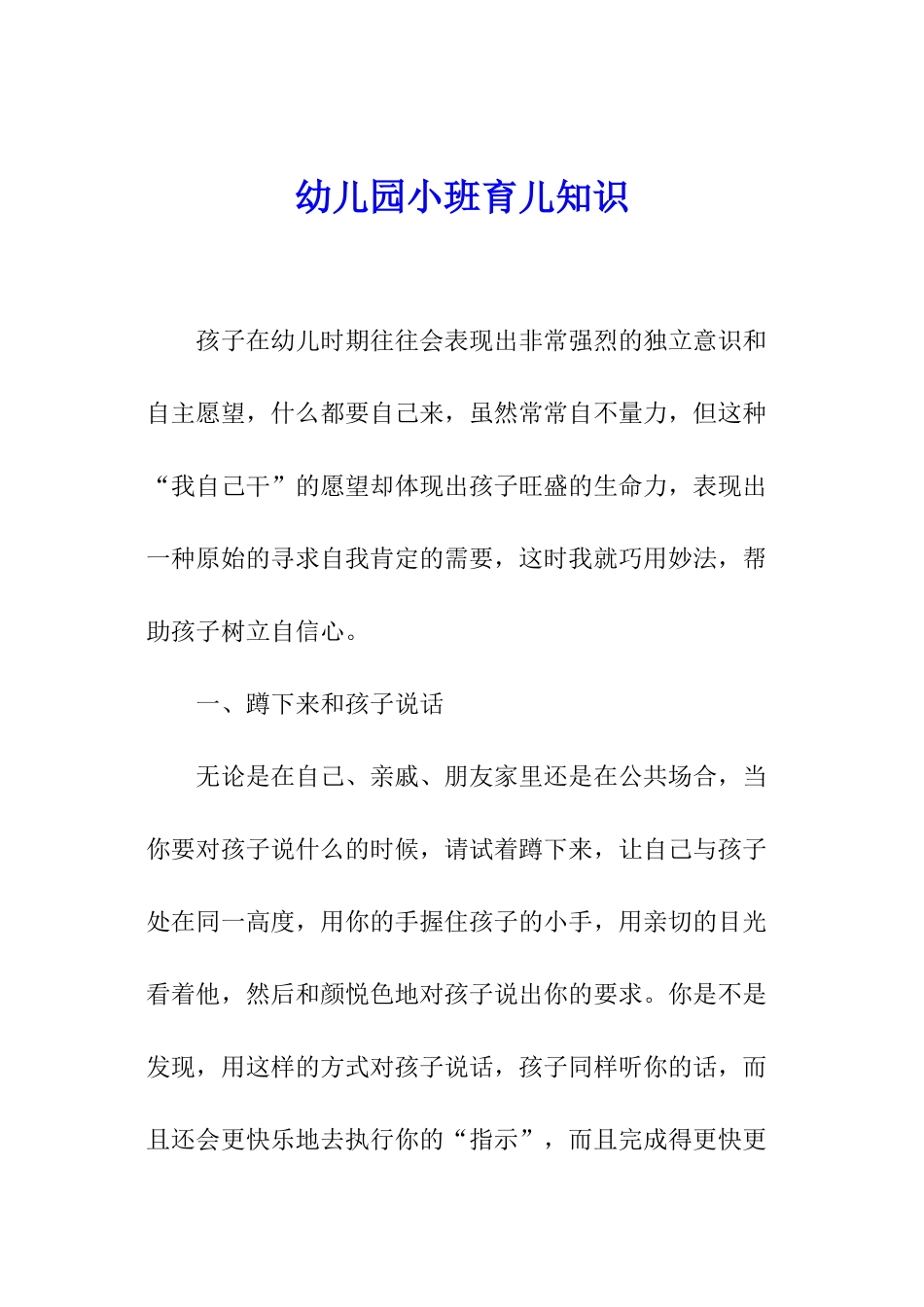 幼儿园小班育儿知识

孩子在幼儿时期往往会表现出非常强烈的独立意识和自主愿望，什么都要自己来，虽然常常自不量力，但这种“我自己干”的愿望却体现出孩子旺盛的生命力，表现出一种原始的寻求自我肯定的需要，这时我就巧用妙法，帮助孩子树立自信心。

一、蹲下来和孩子说话

无论是在自己、亲戚、朋友家里还是在公共场合，当你要对孩子说什么的时候，请试着蹲下来，让自己与孩子处在同一高度，用你的手握住孩子的小手，用亲切的目光看着他，然后和颜悦色地对孩子说出你的要求。你是不是发现，用这样的方式对孩子说话，孩子同样听你的话，而且还会更快乐地去执行你的“指示”，而且完成得更快更